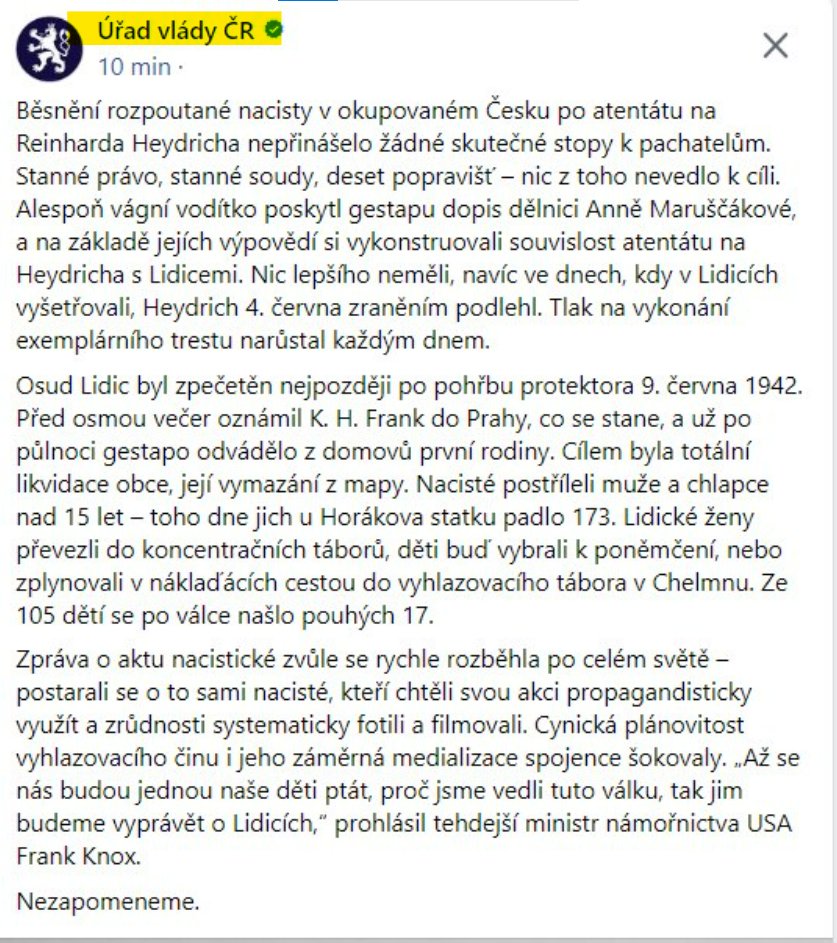 Úřad vlády ČR
10 min ·

Běsnění rozpoutané nacisty v okupovaném Česku po atentátu na Reinharda Heydricha nepřinášelo žádné skutečné stopy k pachatelům. Stanné právo, stanné soudy, deset popravišť – nic z toho nevedlo k cíli. Alespoň vágní vodítko poskytl gestapu dopis dělnici Anně Maruščákové, a na základě jejích výpovědí si vykonstruovali souvislost atentátu na Heydricha s Lidicemi. Nic lepšího neměli, navíc ve dnech, kdy v Lidicích vyšetřovali, Heydrich 4. června zraněním podlehl. Tlak na vykonání exemplárního trestu narůstal každým dnem.

Osud Lidic byl zpečetěn nejpozději po pohřbu protektora 9. června 1942. Před osmou večer oznámil K. H. Frank do Prahy, co se stane, a už po půlnoci gestapo odvádělo z domovů první rodiny. Cílem byla totální likvidace obce, její vymazání z mapy. Nacisté postříleli muže a chlapce nad 15 let – toho dne jich u Horákova statku padlo 173. Lidické ženy převezli do koncentračních táborů, děti buď vybrali k poněmčení, nebo zplynovali v náklaďácích cestou do vyhlazovacího tábora v Chelmnu. Ze 105 dětí se po válce našlo pouhých 17.

Zpráva o aktu nacistické zvůle se rychle rozběhla po celém světě – postarali se o to sami nacisté, kteří chtěli svou akci propagandisticky využít a zrůdnosti systematicky fotili a filmovali. Cynická plánovitost vyhlazovacího činu i jeho záměrná medializace spojence šokovaly. „Až se nás budou jednou naše děti ptát, proč jsme vedli tuto válku, tak jim budeme vyprávět o Lidicích," prohlásil tehdejší ministr námořnictva USA Frank Knox.

Nezapomeneme.